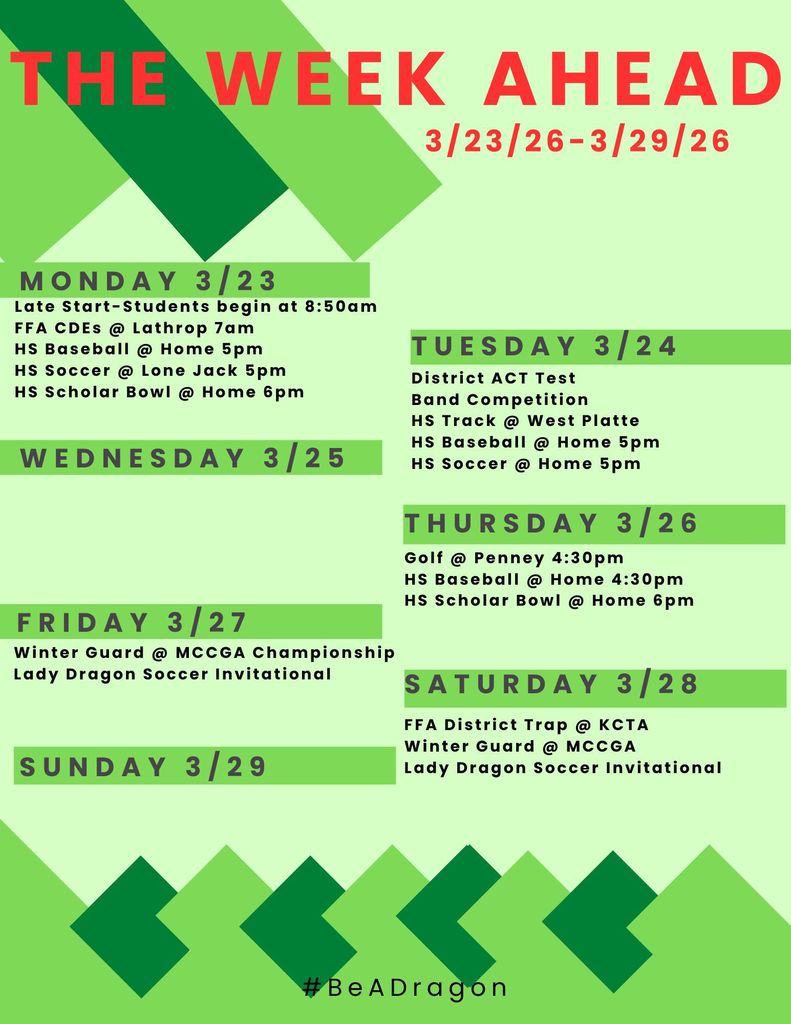 THE WEEK AHEAD

3/23/26-3/29/26

MONDAY 3/23

Late Start-Students begin at 8:50am
FFA CDEs @ Lathrop 7am
HS Baseball @ Home 5pm
HS Soccer @ Lone Jack 5pm
HS Scholar Bowl @ Home 6pm

WEDNESDAY 3/25

FRIDAY 3/27

Winter Guard @ MCCGA Championship
Lady Dragon Soccer Invitational

SUNDAY 3/29

TUESDAY 3/24

District ACT Test
Band Competition
HS Track @ West Platte
HS Baseball @ Home 5pm
HS Soccer @ Home 5pm

THURSDAY 3/26

Golf @ Penney 4:30pm
HS Baseball @ Home 4:30pm
HS Scholar Bowl @ Home 6pm

SATURDAY 3/28

FFA District Trap @ KCTA
Winter Guard @ MCCGA
Lady Dragon Soccer Invitational

#BeADragon